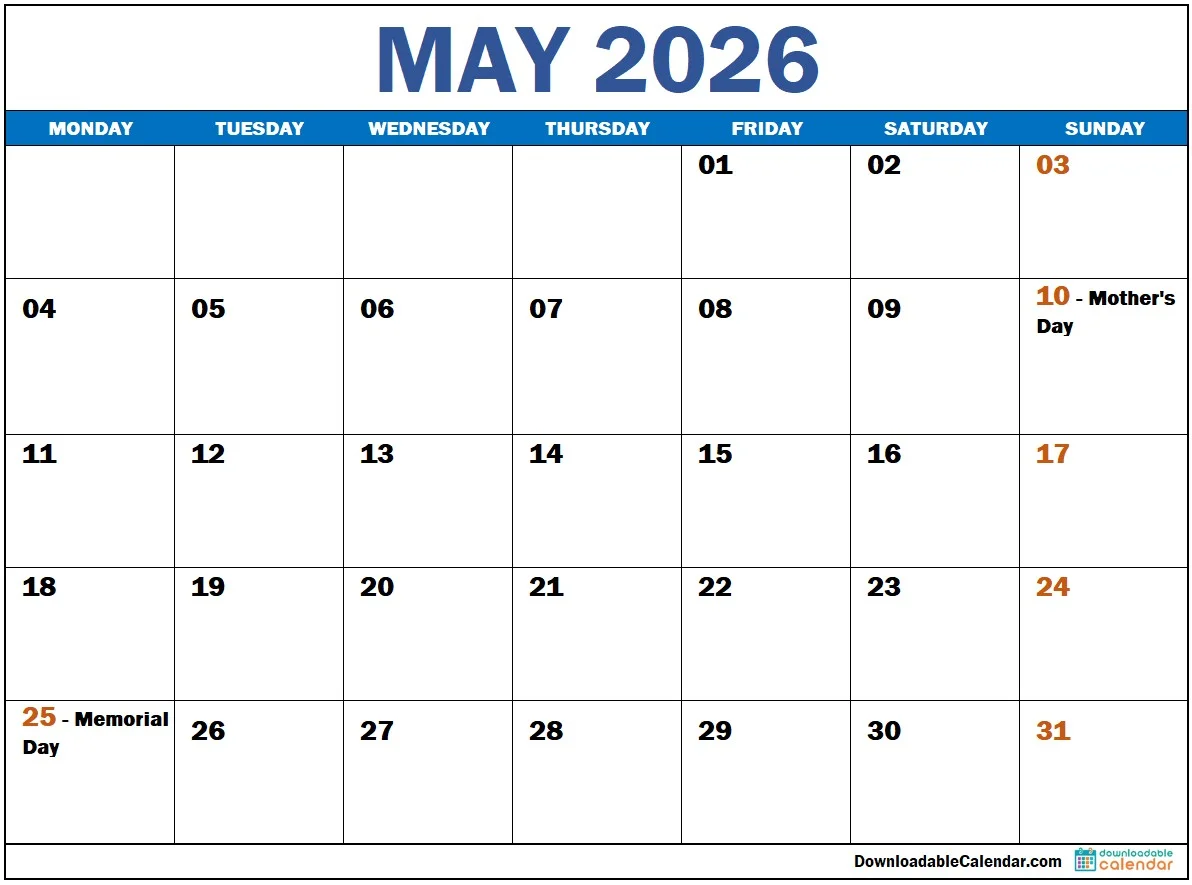 MAY 2026

| MONDAY | TUESDAY | WEDNESDAY | THURSDAY | FRIDAY | SATURDAY | SUNDAY |
|---|---|---|---|---|---|---|
| | | | | 01 | 02 | 03 |
| 04 | 05 | 06 | 07 | 08 | 09 | 10 - Mother's Day |
| 11 | 12 | 13 | 14 | 15 | 16 | 17 |
| 18 | 19 | 20 | 21 | 22 | 23 | 24 |
| 25 - Memorial Day | 26 | 27 | 28 | 29 | 30 | 31 |

DownloadableCalendar.com

downloadable calendar